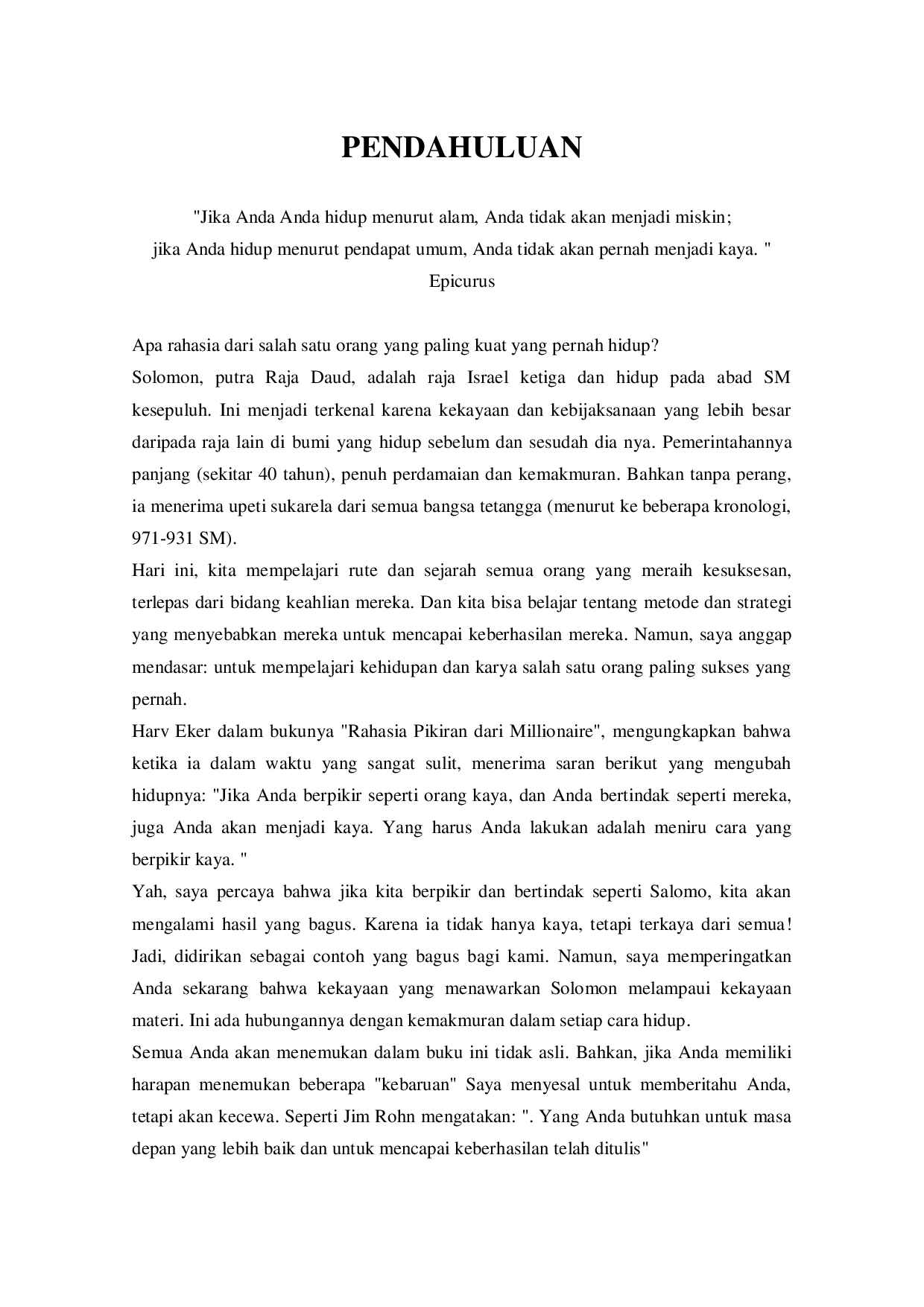 PENDAHULUAN

"Jika Anda Anda hidup menurut alam, Anda tidak akan menjadi miskin;
jika Anda hidup menurut pendapat umum, Anda tidak akan pernah menjadi kaya. "
Epicurus

Apa rahasia dari salah satu orang yang paling kuat yang pernah hidup?

Solomon, putra Raja Daud, adalah raja Israel ketiga dan hidup pada abad SM kesepuluh. Ini menjadi terkenal karena kekayaan dan kebijaksanaan yang lebih besar daripada raja lain di bumi yang hidup sebelum dan sesudah dia nya. Pemerintahannya panjang (sekitar 40 tahun), penuh perdamaian dan kemakmuran. Bahkan tanpa perang, ia menerima upeti sukarela dari semua bangsa tetangga (menurut ke beberapa kronologi, 971-931 SM).

Hari ini, kita mempelajari rute dan sejarah semua orang yang meraih kesuksesan, terlepas dari bidang keahlian mereka. Dan kita bisa belajar tentang metode dan strategi yang menyebabkan mereka untuk mencapai keberhasilan mereka. Namun, saya anggap mendasar: untuk mempelajari kehidupan dan karya salah satu orang paling sukses yang pernah.

Harv Eker dalam bukunya "Rahasia Pikiran dari Millionaire", mengungkapkan bahwa ketika ia dalam waktu yang sangat sulit, menerima saran berikut yang mengubah hidupnya: "Jika Anda berpikir seperti orang kaya, dan Anda bertindak seperti mereka, juga Anda akan menjadi kaya. Yang harus Anda lakukan adalah meniru cara yang berpikir kaya. "

Yah, saya percaya bahwa jika kita berpikir dan bertindak seperti Salomo, kita akan mengalami hasil yang bagus. Karena ia tidak hanya kaya, tetapi terkaya dari semua! Jadi, didirikan sebagai contoh yang bagus bagi kami. Namun, saya memperingatkan Anda sekarang bahwa kekayaan yang menawarkan Solomon melampaui kekayaan materi. Ini ada hubungannya dengan kemakmuran dalam setiap cara hidup.

Semua Anda akan menemukan dalam buku ini tidak asli. Bahkan, jika Anda memiliki harapan menemukan beberapa "kebaruan" Saya menyesal untuk memberitahu Anda, tetapi akan kecewa. Seperti Jim Rohn mengatakan: ". Yang Anda butuhkan untuk masa depan yang lebih baik dan untuk mencapai keberhasilan telah ditulis"